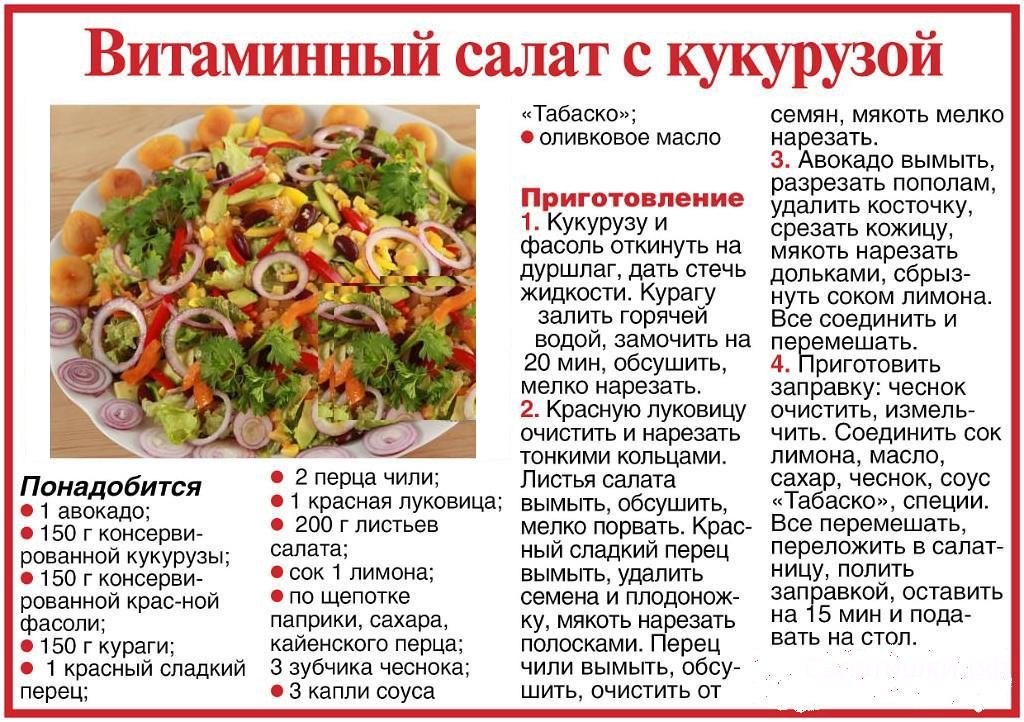 Витаминный салат с кукурузой

Понадобится
● 1 авокадо;
● 150 г консервированной кукурузы;
● 150 г консервированной крас-ной фасоли;
● 150 г кураги;
● 1 красный сладкий перец;
● 2 перца чили;
● 1 красная луковица;
● 200 г листьев салата;
● сок 1 лимона;
● по щепотке паприки, сахара, кайенского перца;
3 зубчика чеснока;
● 3 капли соуса «Табаско»;
● оливковое масло

Приготовление
1. Кукурузу и фасоль откинуть на дуршлаг, дать стечь жидкости. Курагу залить горячей водой, замочить на 20 мин, обсушить, мелко нарезать.
2. Красную луковицу очистить и нарезать тонкими кольцами. Листья салата вымыть, обсушить, мелко порвать. Красный сладкий перец вымыть, удалить семена и плодоножку, мякоть нарезать полосками. Перец чили вымыть, обсушить, очистить от семян, мякоть мелко нарезать.
3. Авокадо вымыть, разрезать пополам, удалить косточку, срезать кожицу, мякоть нарезать дольками, сбрызнуть соком лимона. Все соединить и перемешать.
4. Приготовить заправку: чеснок очистить, измельчить. Соединить сок лимона, масло, сахар, чеснок, соус «Табаско», специи. Все перемешать, переложить в салатницу, полить заправкой, оставить на 15 мин и подавать на стол.